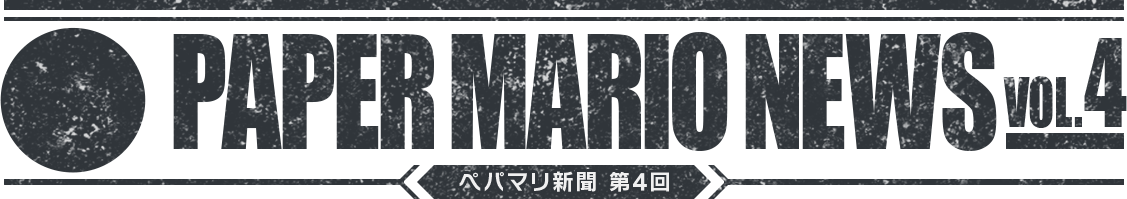 PAPER MARIO NEWS VOL.4

ペパマリ新聞 第4回